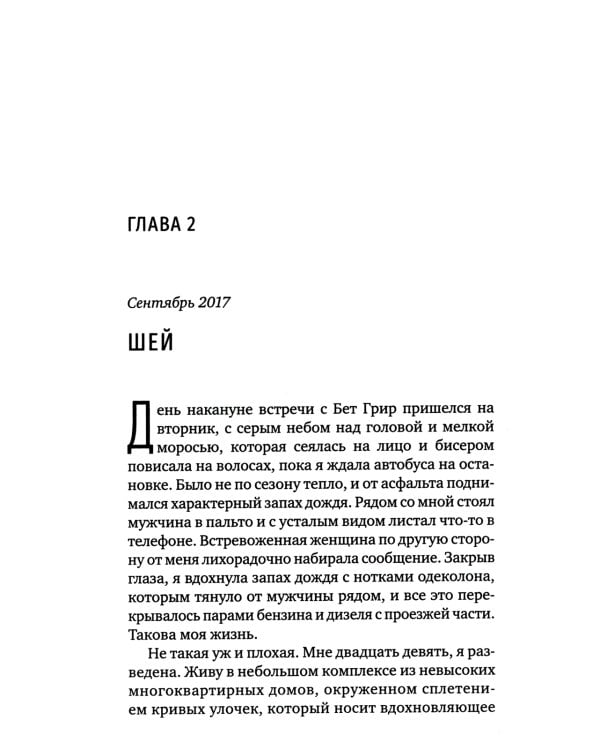 ГЛАВА 2

Сентябрь 2017

ШЕЙ

День накануне встречи с Бет Грир пришелся на вторник, с серым небом над головой и мелкой моросью, которая сеялась на лицо и бисером повисала на волосах, пока я ждала автобуса на остановке. Было не по сезону тепло, и от асфальта поднимался характерный запах дождя. Рядом со мной стоял мужчина в пальто и с усталым видом листал что-то в телефоне. Встревоженная женщина по другую сторону от меня лихорадочно набирала сообщение. Закрыв глаза, я вдохнула запах дождя с нотками одеколона, которым тянуло от мужчины рядом, и все это перекрывалось парами бензина и дизеля с проезжей части. Такова моя жизнь.

Не такая уж и плохая. Мне двадцать девять, я разведена. Живу в небольшом комплексе из невысоких многоквартирных домов, окруженном сплетением кривых улочек, который носит вдохновляющее